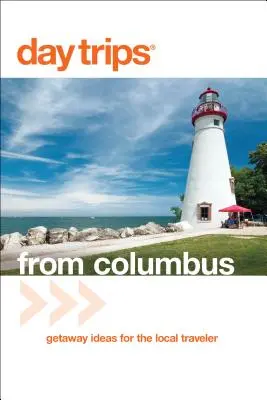 day trips®

from columbus

getaway ideas for the local traveler